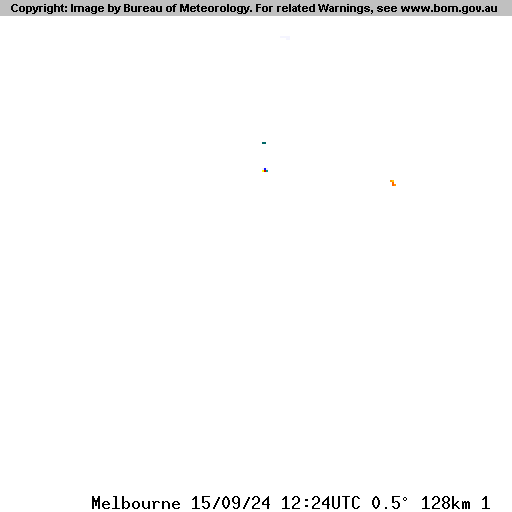 Copyright: Image by Bureau of Meteorology. For related Warnings, see www.bom.gov.au

Melbourne 15/09/24 12:24UTC 0.5° 128km 1